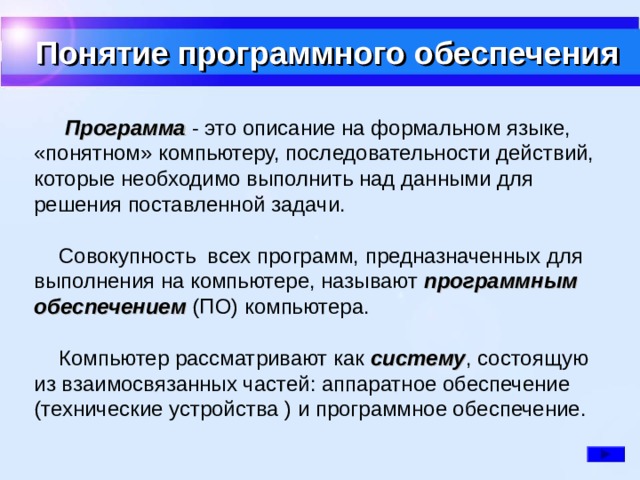 Понятие программного обеспечения

Программа - это описание на формальном языке, «понятном» компьютеру, последовательности действий, которые необходимо выполнить над данными для решения поставленной задачи.

Совокупность всех программ, предназначенных для выполнения на компьютере, называют программным обеспечением (ПО) компьютера.

Компьютер рассматривают как систему, состоящую из взаимосвязанных частей: аппаратное обеспечение (технические устройства ) и программное обеспечение.